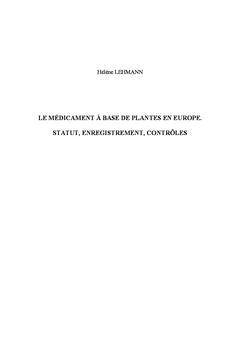 Hélène LEHMANN

LE MÉDICAMENT À BASE DE PLANTES EN EUROPE.

STATUT, ENREGISTREMENT, CONTRÔLES